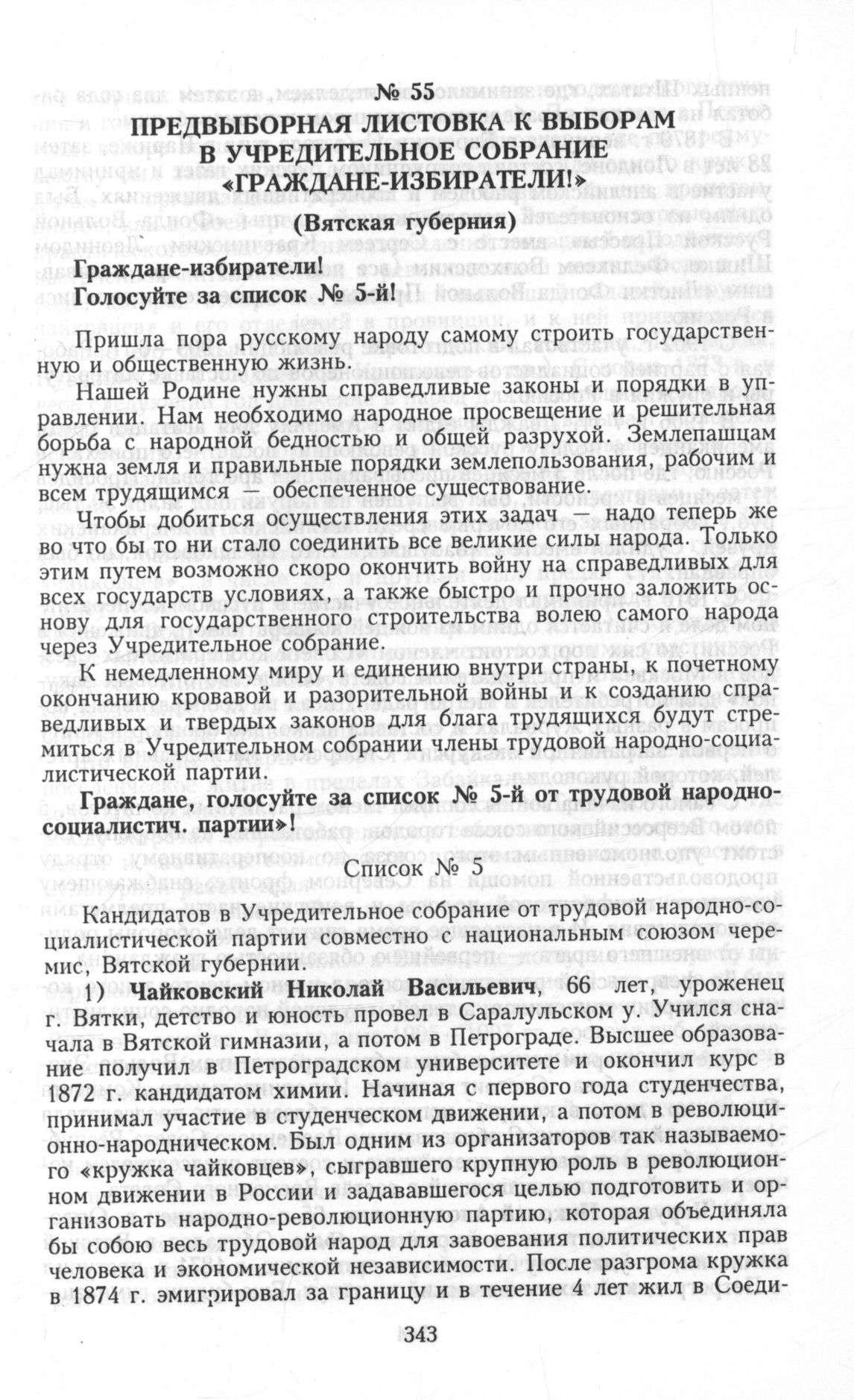 № 55
ПРЕДВЫБОРНАЯ ЛИСТОВКА К ВЫБОРАМ В УЧРЕДИТЕЛЬНОЕ СОБРАНИЕ «ГРАЖДАНЕ-ИЗБИРАТЕЛИ!»
(Вятская губерния)

Граждане-избиратели!
Голосуйте за список № 5-й!

Пришла пора русскому народу самому строить государственную и общественную жизнь.

Нашей Родине нужны справедливые законы и порядки в управлении. Нам необходимо народное просвещение и решительная борьба с народной бедностью и общей разрухой. Землепашцам нужна земля и правильные порядки землепользования, рабочим и всем трудящимся — обеспеченное существование.

Чтобы добиться осуществления этих задач — надо теперь же во что бы то ни стало соединить все великие силы народа. Только этим путем возможно скоро окончить войну на справедливых для всех государств условиях, а также быстро и прочно заложить основу для государственного строительства волею самого народа через Учредительное собрание.

К немедленному миру и единению внутри страны, к почетному окончанию кровавой и разорительной войны и к созданию справедливых и твердых законов для блага трудящихся будут стремиться в Учредительном собрании члены трудовой народно-социалистической партии.

Граждане, голосуйте за список № 5-й от трудовой народно-социалистич. партии»!

Список № 5

Кандидатов в Учредительное собрание от трудовой народно-социалистической партии совместно с национальным союзом черемис, Вятской губернии.

1) Чайковский Николай Васильевич, 66 лет, уроженец г. Вятки, детство и юность провел в Саралульском у. Учился сначала в Вятской гимназии, а потом в Петрограде. Высшее образование получил в Петроградском университете и окончил курс в 1872 г. кандидатом химии. Начиная с первого года студенчества, принимал участие в студенческом движении, а потом в революционно-народническом. Был одним из организаторов так называемого «кружка чайковцев», сыгравшего крупную роль в революционном движении в России и задававшегося целью подготовить и организовать народно-революционную партию, которая объединяла бы собою весь трудовой народ для завоевания политических прав человека и экономической независимости. После разгрома кружка в 1874 г. эмигрировал за границу и в течение 4 лет жил в Соеди-

343